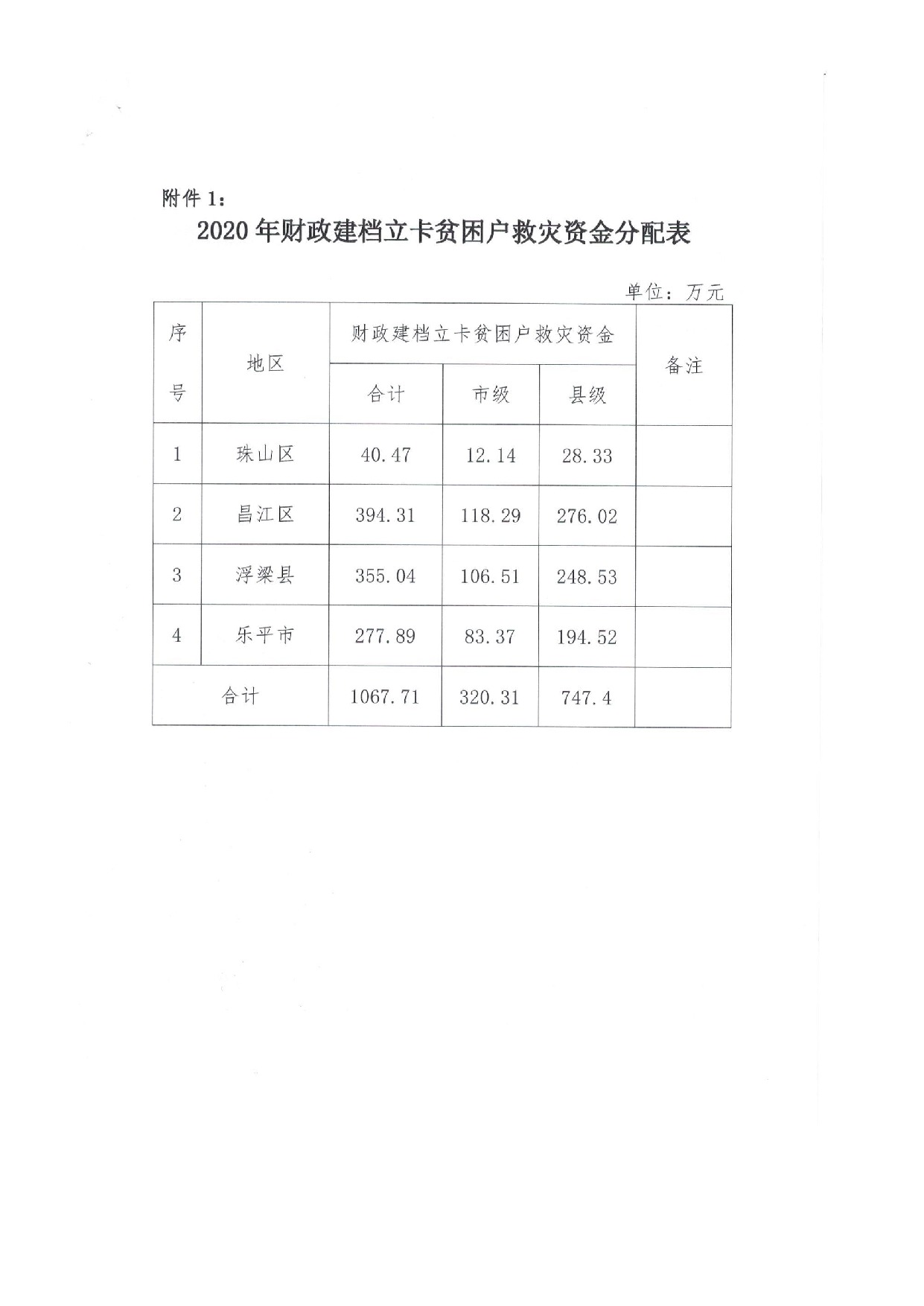 附件 1：

2020 年财政建档立卡贫困户救灾资金分配表

单位：万元

| 序号 | 地区 | 财政建档立卡贫困户救灾资金 | | | 备注 |
|---|---|---|---|---|---|
| | | 合计 | 市级 | 县级 | |
| 1 | 珠山区 | 40.47 | 12.14 | 28.33 | |
| 2 | 昌江区 | 394.31 | 118.29 | 276.02 | |
| 3 | 浮梁县 | 355.04 | 106.51 | 248.53 | |
| 4 | 乐平市 | 277.89 | 83.37 | 194.52 | |
| 合计 | | 1067.71 | 320.31 | 747.4 | |